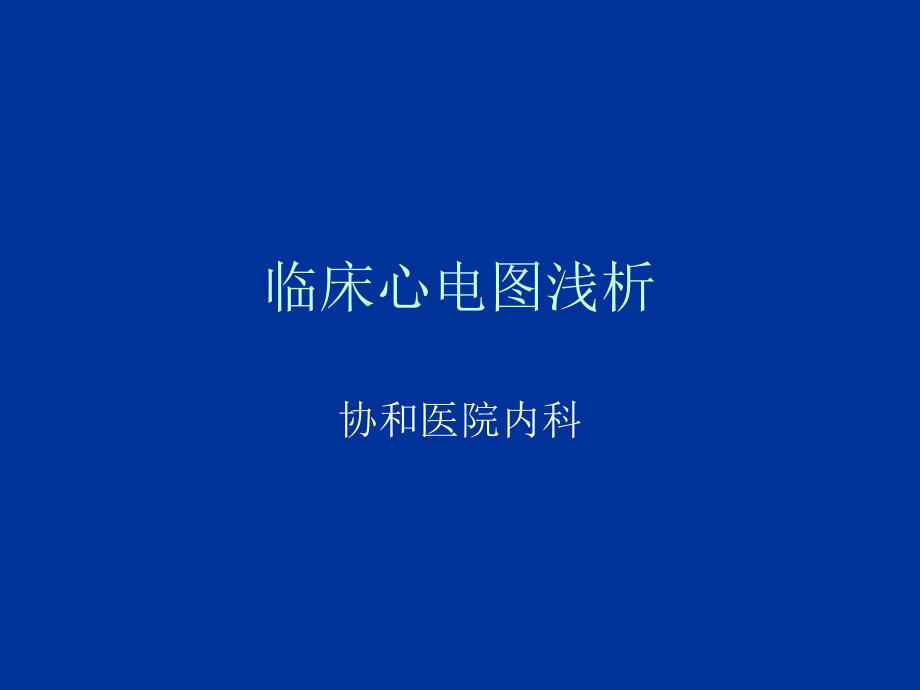 临床心电图浅析

协和医院内科